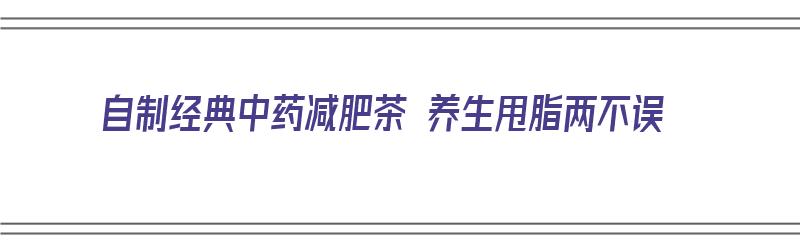 自制经典中药减肥茶 养生甩脂两不误